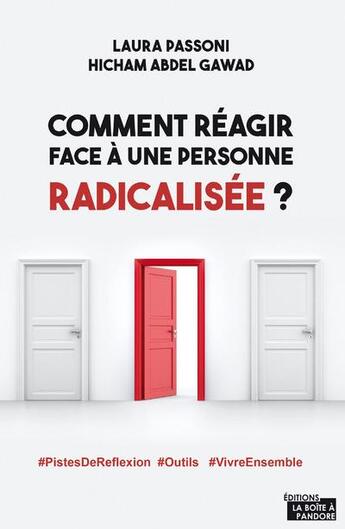 LAURA PASSONI
HICHAM ABDEL GAWAD

COMMENT RÉAGIR FACE À UNE PERSONNE RADICALISÉE ?

#PistesDeReflexion #Outils #VivreEnsemble

ÉDITIONS
LA BOÎTE À PANDORE